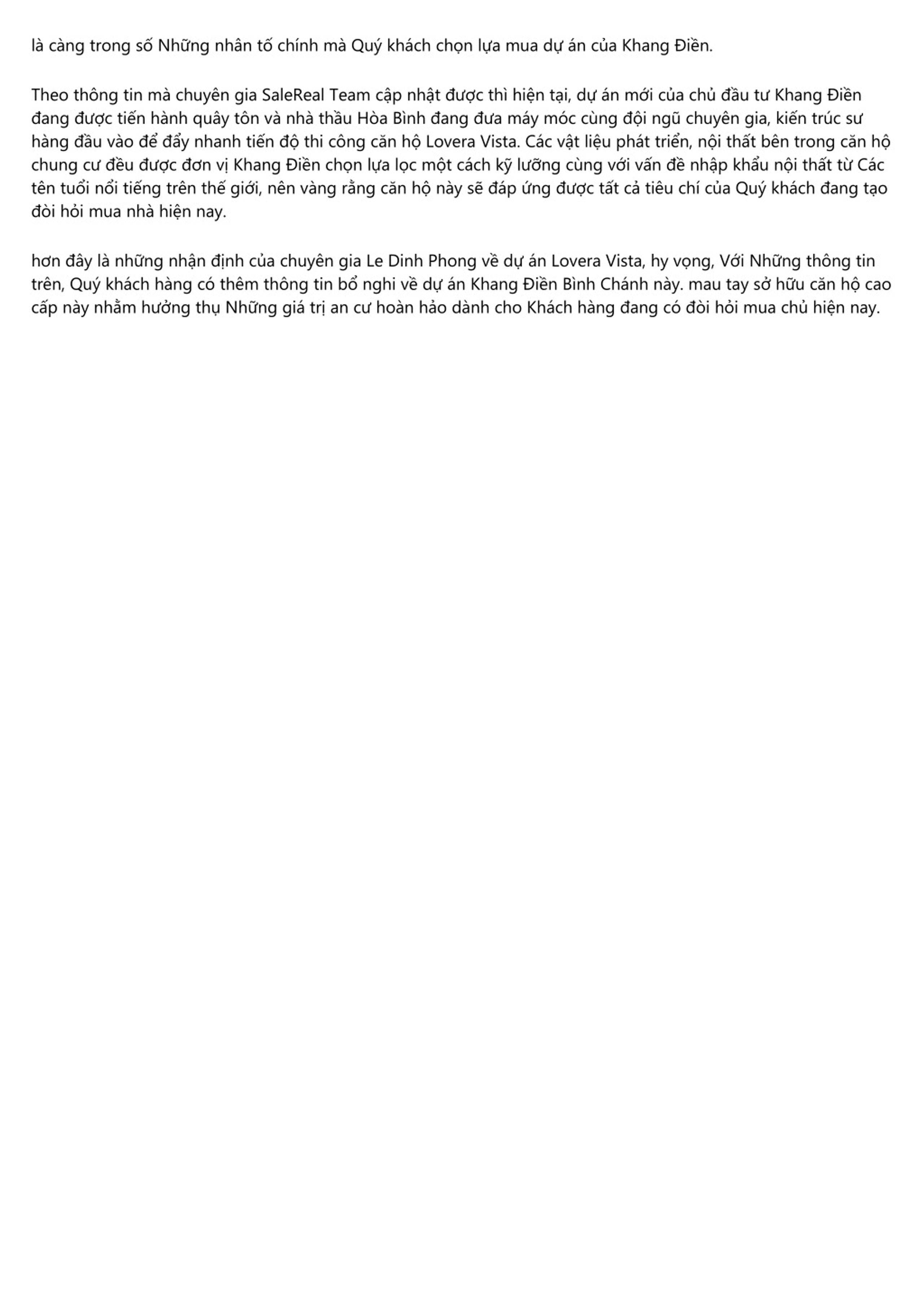 là càng trong số Những nhân tố chính mà Quý khách chọn lựa mua dự án của Khang Điền.

Theo thông tin mà chuyên gia SaleReal Team cập nhật được thì hiện tại, dự án mới của chủ đầu tư Khang Điền đang được tiến hành quây tôn và nhà thầu Hòa Bình đang đưa máy móc cùng đội ngũ chuyên gia, kiến trúc sư hàng đầu vào để đẩy nhanh tiến độ thi công căn hộ Lovera Vista. Các vật liệu phát triển, nội thất bên trong căn hộ chung cư đều được đơn vị Khang Điền chọn lựa lọc một cách kỹ lưỡng cùng với vấn đề nhập khẩu nội thất từ Các tên tuổi nổi tiếng trên thế giới, nên vàng rằng căn hộ này sẽ đáp ứng được tất cả tiêu chí của Quý khách đang tạo đòi hỏi mua nhà hiện nay.

hơn đây là những nhận định của chuyên gia Le Dinh Phong về dự án Lovera Vista, hy vọng, Với Những thông tin trên, Quý khách hàng có thêm thông tin bổ nghi về dự án Khang Điền Bình Chánh này. mau tay sở hữu căn hộ cao cấp này nhằm hưởng thụ Những giá trị an cư hoàn hảo dành cho Khách hàng đang có đòi hỏi mua chủ hiện nay.